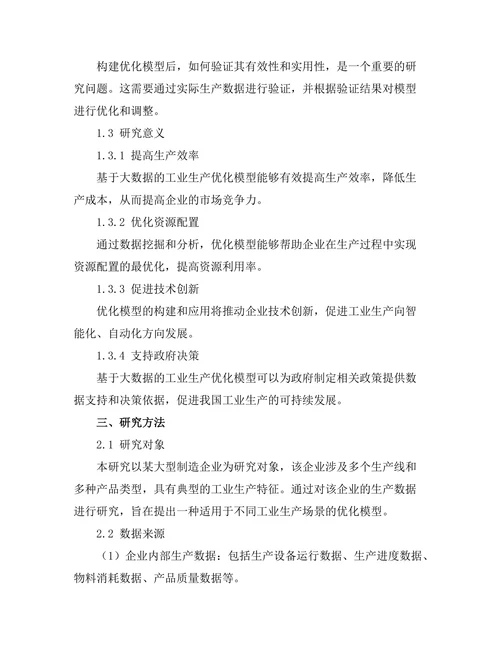 构建优化模型后，如何验证其有效性和实用性，是一个重要的研究问题。这需要通过实际生产数据进行验证，并根据验证结果对模型进行优化和调整。

1.3 研究意义

1.3.1 提高生产效率

基于大数据的工业生产优化模型能够有效提高生产效率，降低生产成本，从而提高企业的市场竞争力。

1.3.2 优化资源配置

通过数据挖掘和分析，优化模型能够帮助企业在生产过程中实现资源配置的最优化，提高资源利用率。

1.3.3 促进技术创新

优化模型的构建和应用将推动企业技术创新，促进工业生产向智能化、自动化方向发展。

1.3.4 支持政府决策

基于大数据的工业生产优化模型可以为政府制定相关政策提供数据支持和决策依据，促进我国工业生产的可持续发展。

三、研究方法

2.1 研究对象

本研究以某大型制造企业为研究对象，该企业涉及多个生产线和多种产品类型，具有典型的工业生产特征。通过对该企业的生产数据进行研究，旨在提出一种适用于不同工业生产场景的优化模型。

2.2 数据来源

（1）企业内部生产数据：包括生产设备运行数据、生产进度数据、物料消耗数据、产品质量数据等。